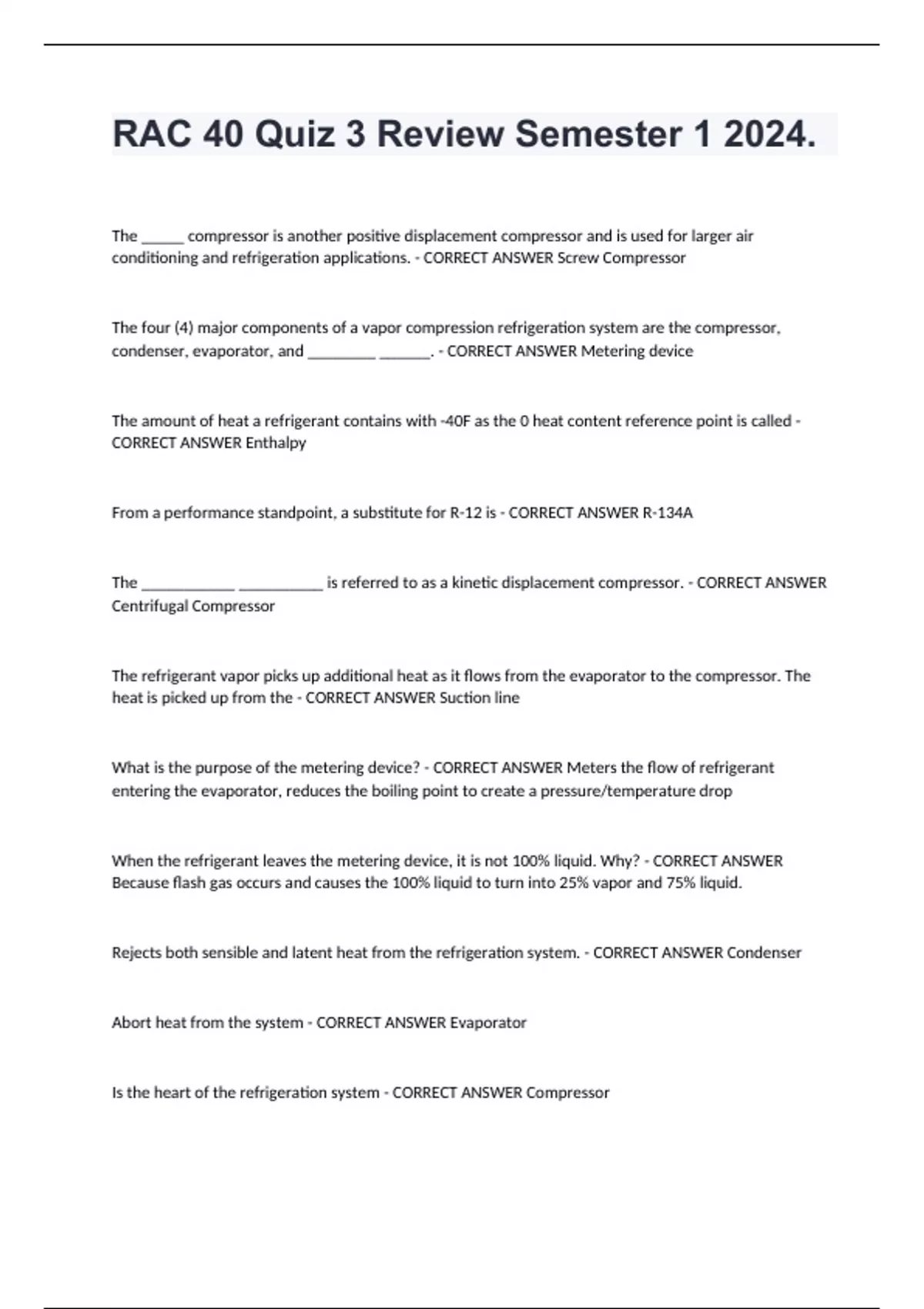 RAC 40 Quiz 3 Review Semester 1 2024.

The ______ compressor is another positive displacement compressor and is used for larger air conditioning and refrigeration applications. - CORRECT ANSWER Screw Compressor

The four (4) major components of a vapor compression refrigeration system are the compressor, condenser, evaporator, and _________ _______. - CORRECT ANSWER Metering device

The amount of heat a refrigerant contains with -40F as the 0 heat content reference point is called - CORRECT ANSWER Enthalpy

From a performance standpoint, a substitute for R-12 is - CORRECT ANSWER R-134A

The ____________ ___________ is referred to as a kinetic displacement compressor. - CORRECT ANSWER Centrifugal Compressor

The refrigerant vapor picks up additional heat as it flows from the evaporator to the compressor. The heat is picked up from the - CORRECT ANSWER Suction line

What is the purpose of the metering device? - CORRECT ANSWER Meters the flow of refrigerant entering the evaporator, reduces the boiling point to create a pressure/temperature drop

When the refrigerant leaves the metering device, it is not 100% liquid. Why? - CORRECT ANSWER Because flash gas occurs and causes the 100% liquid to turn into 25% vapor and 75% liquid.

Rejects both sensible and latent heat from the refrigeration system. - CORRECT ANSWER Condenser

Abort heat from the system - CORRECT ANSWER Evaporator

Is the heart of the refrigeration system - CORRECT ANSWER Compressor